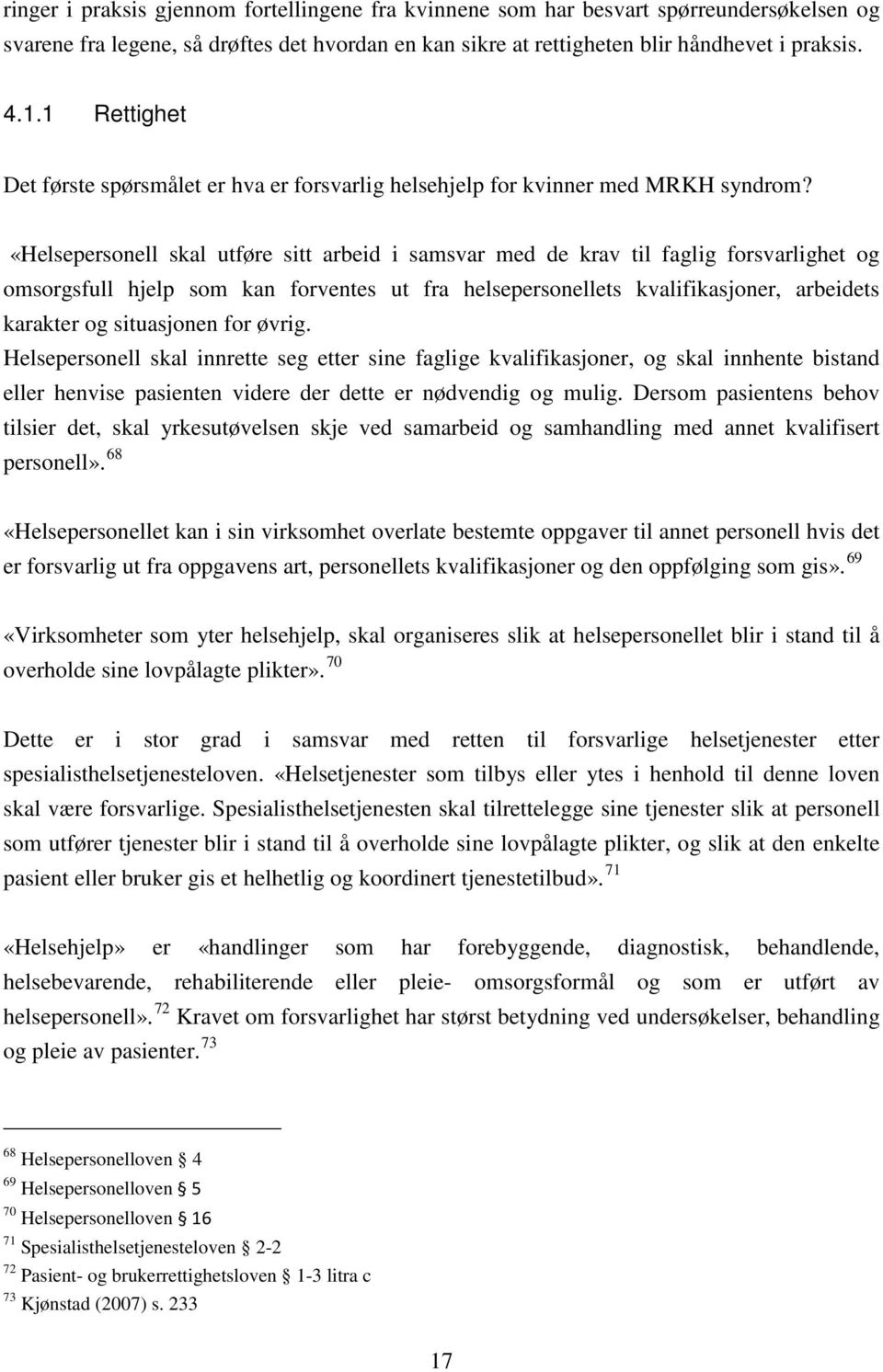 ringer i praksis gjennom fortellingene fra kvinnene som har besvart spørreundersøkelsen og svarene fra legene, så drøftes det hvordan en kan sikre at rettigheten blir håndhevet i praksis.

4.1.1 Rettighet

Det første spørsmålet er hva er forsvarlig helsehjelp for kvinner med MRKH syndrom?

«Helsepersonell skal utføre sitt arbeid i samsvar med de krav til faglig forsvarlighet og omsorgsfull hjelp som kan forventes ut fra helsepersonellets kvalifikasjoner, arbeidets karakter og situasjonen for øvrig.
Helsepersonell skal innrette seg etter sine faglige kvalifikasjoner, og skal innhente bistand eller henvise pasienten videre der dette er nødvendig og mulig. Dersom pasientens behov tilsier det, skal yrkesutøvelsen skje ved samarbeid og samhandling med annet kvalifisert personell». $^{68}$

«Helsepersonellet kan i sin virksomhet overlate bestemte oppgaver til annet personell hvis det er forsvarlig ut fra oppgavens art, personellets kvalifikasjoner og den oppfølging som gis». $^{69}$

«Virksomheter som yter helsehjelp, skal organiseres slik at helsepersonellet blir i stand til å overholde sine lovpålagte plikter». $^{70}$

Dette er i stor grad i samsvar med retten til forsvarlige helsetjenester etter spesialisthelsetjenesteloven. «Helsetjenester som tilbys eller ytes i henhold til denne loven skal være forsvarlige. Spesialisthelsetjenesten skal tilrettelegge sine tjenester slik at personell som utfører tjenester blir i stand til å overholde sine lovpålagte plikter, og slik at den enkelte pasient eller bruker gis et helhetlig og koordinert tjenestetilbud». $^{71}$

«Helsehjelp» er «handlinger som har forebyggende, diagnostisk, behandlende, helsebevarende, rehabiliterende eller pleie- omsorgsformål og som er utført av helsepersonell». $^{72}$ Kravet om forsvarlighet har størst betydning ved undersøkelser, behandling og pleie av pasienter. $^{73}$

$^{68}$ Helsepersonelloven § 4
$^{69}$ Helsepersonelloven § 5
$^{70}$ Helsepersonelloven § 16
$^{71}$ Spesialisthelsetjenesteloven § 2-2
$^{72}$ Pasient- og brukerrettighetsloven § 1-3 litra c
$^{73}$ Kjønstad (2007) s. 233

17